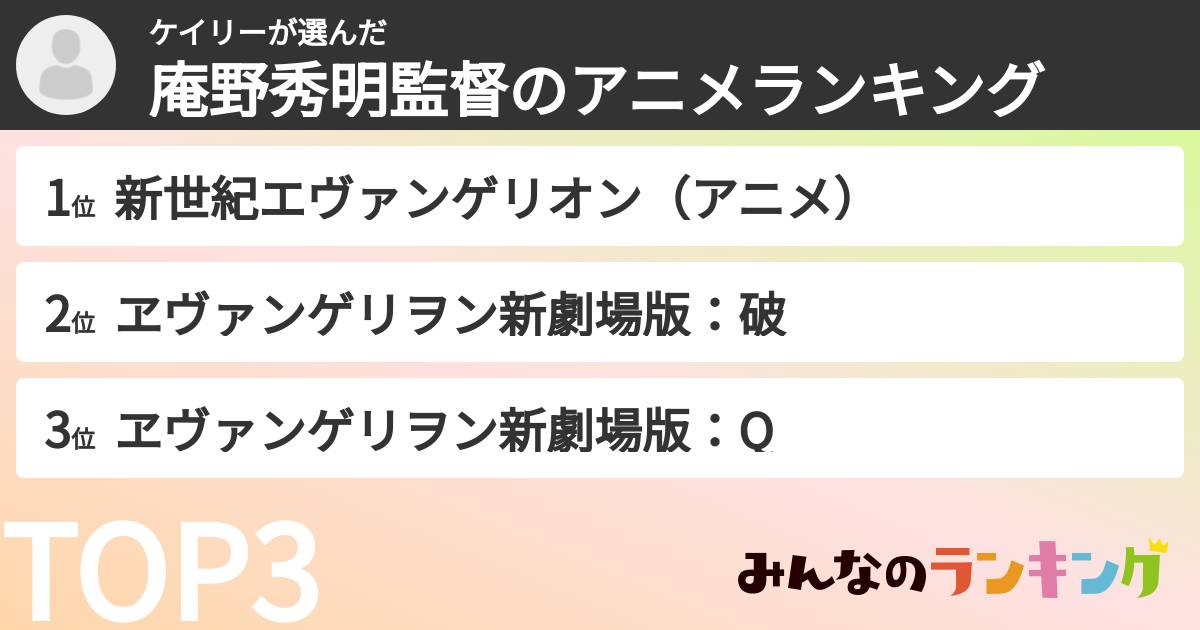 ケイリーが選んだ
庵野秀明監督のアニメランキング

1位 新世紀エヴァンゲリオン（アニメ）

2位 ヱヴァンゲリヲン新劇場版：破

3位 ヱヴァンゲリヲン新劇場版：Q

TOP3

みんなのランキング